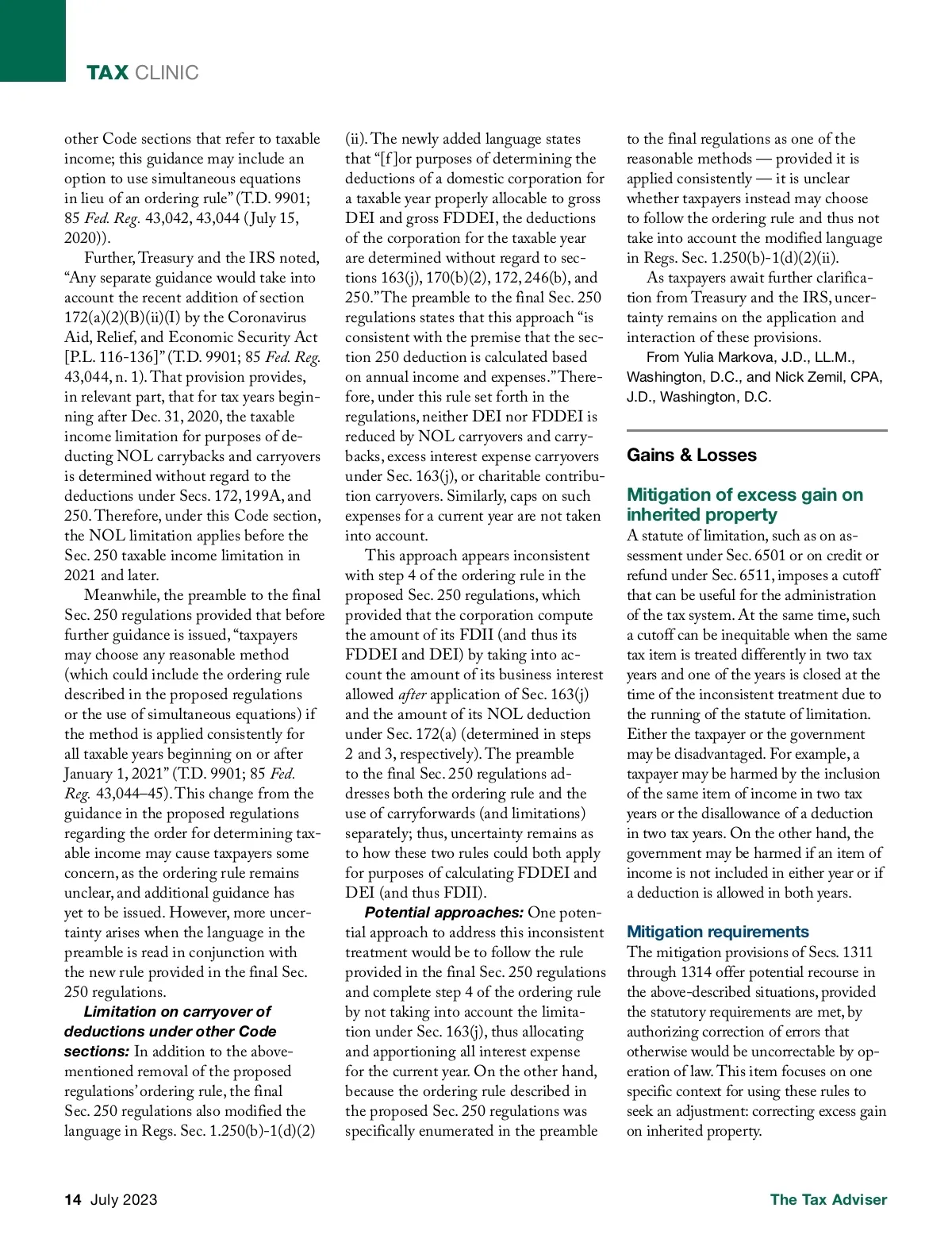 TAX CLINIC

other Code sections that refer to taxable income; this guidance may include an option to use simultaneous equations in lieu of an ordering rule" (T.D. 9901; 85 Fed. Reg. 43,042, 43,044 (July 15, 2020)).

Further, Treasury and the IRS noted, "Any separate guidance would take into account the recent addition of section 172(a)(2)(B)(ii)(I) by the Coronavirus Aid, Relief, and Economic Security Act [P.L. 116-136]" (T.D. 9901; 85 Fed. Reg. 43,044, n. 1). That provision provides, in relevant part, that for tax years beginning after Dec. 31, 2020, the taxable income limitation for purposes of deducting NOL carrybacks and carryovers is determined without regard to the deductions under Secs. 172, 199A, and 250. Therefore, under this Code section, the NOL limitation applies before the Sec. 250 taxable income limitation in 2021 and later.

Meanwhile, the preamble to the final Sec. 250 regulations provided that before further guidance is issued, "taxpayers may choose any reasonable method (which could include the ordering rule described in the proposed regulations or the use of simultaneous equations) if the method is applied consistently for all taxable years beginning on or after January 1, 2021" (T.D. 9901; 85 Fed. Reg. 43,044–45). This change from the guidance in the proposed regulations regarding the order for determining taxable income may cause taxpayers some concern, as the ordering rule remains unclear, and additional guidance has yet to be issued. However, more uncertainty arises when the language in the preamble is read in conjunction with the new rule provided in the final Sec. 250 regulations.

Limitation on carryover of deductions under other Code sections: In addition to the above-mentioned removal of the proposed regulations' ordering rule, the final Sec. 250 regulations also modified the language in Regs. Sec. 1.250(b)-1(d)(2)(ii). The newly added language states that "[f]or purposes of determining the deductions of a domestic corporation for a taxable year properly allocable to gross DEI and gross FDDEI, the deductions of the corporation for the taxable year are determined without regard to sections 163(j), 170(b)(2), 172, 246(b), and 250." The preamble to the final Sec. 250 regulations states that this approach "is consistent with the premise that the section 250 deduction is calculated based on annual income and expenses." Therefore, under this rule set forth in the regulations, neither DEI nor FDDEI is reduced by NOL carryovers and carrybacks, excess interest expense carryovers under Sec. 163(j), or charitable contribution carryovers. Similarly, caps on such expenses for a current year are not taken into account.

This approach appears inconsistent with step 4 of the ordering rule in the proposed Sec. 250 regulations, which provided that the corporation compute the amount of its FDII (and thus its FDDEI and DEI) by taking into account the amount of its business interest allowed after application of Sec. 163(j) and the amount of its NOL deduction under Sec. 172(a) (determined in steps 2 and 3, respectively). The preamble to the final Sec. 250 regulations addresses both the ordering rule and the use of carryforwards (and limitations) separately; thus, uncertainty remains as to how these two rules could both apply for purposes of calculating FDDEI and DEI (and thus FDII).

Potential approaches: One potential approach to address this inconsistent treatment would be to follow the rule provided in the final Sec. 250 regulations and complete step 4 of the ordering rule by not taking into account the limitation under Sec. 163(j), thus allocating and apportioning all interest expense for the current year. On the other hand, because the ordering rule described in the proposed Sec. 250 regulations was specifically enumerated in the preamble to the final regulations as one of the reasonable methods — provided it is applied consistently — it is unclear whether taxpayers instead may choose to follow the ordering rule and thus not take into account the modified language in Regs. Sec. 1.250(b)-1(d)(2)(ii).

As taxpayers await further clarification from Treasury and the IRS, uncertainty remains on the application and interaction of these provisions.

From Yulia Markova, J.D., LL.M., Washington, D.C., and Nick Zemil, CPA, J.D., Washington, D.C.

Gains & Losses

Mitigation of excess gain on inherited property

A statute of limitation, such as on assessment under Sec. 6501 or on credit or refund under Sec. 6511, imposes a cutoff that can be useful for the administration of the tax system. At the same time, such a cutoff can be inequitable when the same tax item is treated differently in two tax years and one of the years is closed at the time of the inconsistent treatment due to the running of the statute of limitation. Either the taxpayer or the government may be disadvantaged. For example, a taxpayer may be harmed by the inclusion of the same item of income in two tax years or the disallowance of a deduction in two tax years. On the other hand, the government may be harmed if an item of income is not included in either year or if a deduction is allowed in both years.

Mitigation requirements

The mitigation provisions of Secs. 1311 through 1314 offer potential recourse in the above-described situations, provided the statutory requirements are met, by authorizing correction of errors that otherwise would be uncorrectable by operation of law. This item focuses on one specific context for using these rules to seek an adjustment: correcting excess gain on inherited property.

14 July 2023

The Tax Adviser